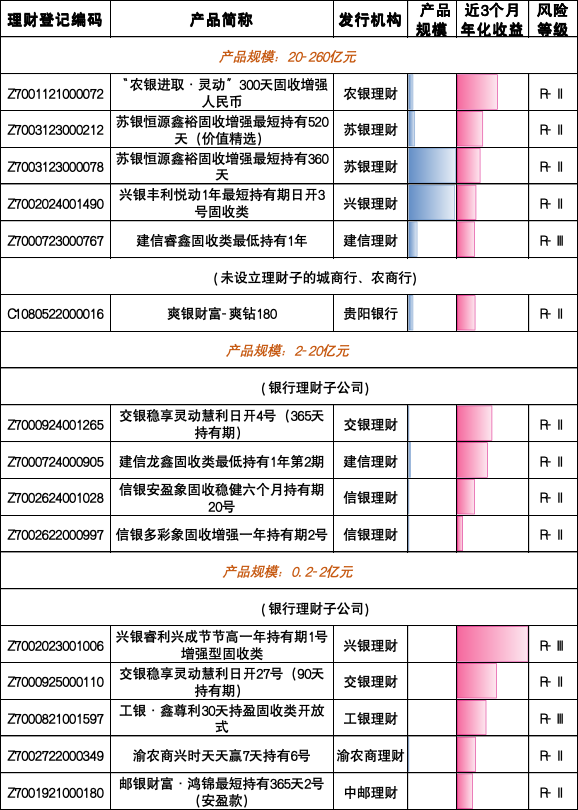 | 理财登记编码 | 产品简称 | 发行机构 | 产品规模 | 近3个月年化收益 | 风险等级 |
|---|---|---|---|---|---|
| 产品规模：20-260亿元 | | | | | |
| Z7001121000072 | "农银进取·灵动"300天固收增强人民币 | 农银理财 | | | R-Ⅱ |
| Z7003123000212 | 苏银恒源鑫裕固收增强最短持有520天（价值精选） | 苏银理财 | | | R-Ⅱ |
| Z7003123000078 | 苏银恒源鑫裕固收增强最短持有360天 | 苏银理财 | | | R-Ⅱ |
| Z7002024001490 | 兴银丰利悦动1年最短持有期日开3号固收类 | 兴银理财 | | | R-Ⅱ |
| Z7000723000767 | 建信睿鑫固收类最低持有1年 | 建信理财 | | | R-Ⅲ |
| (未设立理财子的城商行、农商行) | | | | | |
| C1080522000016 | 爽银财富-爽钻180 | 贵阳银行 | | | R-Ⅱ |
| 产品规模：2-20亿元 | | | | | |
| (银行理财子公司) | | | | | |
| Z7000924001265 | 交银稳享灵动慧利日开4号（365天持有期） | 交银理财 | | | R-Ⅱ |
| Z7000724000905 | 建信龙鑫固收类最低持有1年第2期 | 建信理财 | | | R-Ⅱ |
| Z7002624001028 | 信银安盈象固收稳健六个月持有期20号 | 信银理财 | | | R-Ⅱ |
| Z7002622000997 | 信银多彩象固收增强一年持有期2号 | 信银理财 | | | R-Ⅱ |
| 产品规模：0.2-2亿元 | | | | | |
| (银行理财子公司) | | | | | |
| Z7002023001006 | 兴银睿利兴成节节高一年持有期1号增强型固收类 | 兴银理财 | | | R-Ⅲ |
| Z7000925000110 | 交银稳享灵动慧利日开27号（90天持有期） | 交银理财 | | | R-Ⅱ |
| Z7000821001597 | 工银·鑫尊利30天持盈固收类开放式 | 工银理财 | | | R-Ⅲ |
| Z7002722000349 | 渝农商兴时天天赢7天持有6号 | 渝农商理财 | | | R-Ⅱ |
| Z7001921000180 | 邮银财富·鸿锦最短持有365天2号（安盈款） | 中邮理财 | | | R-Ⅱ |